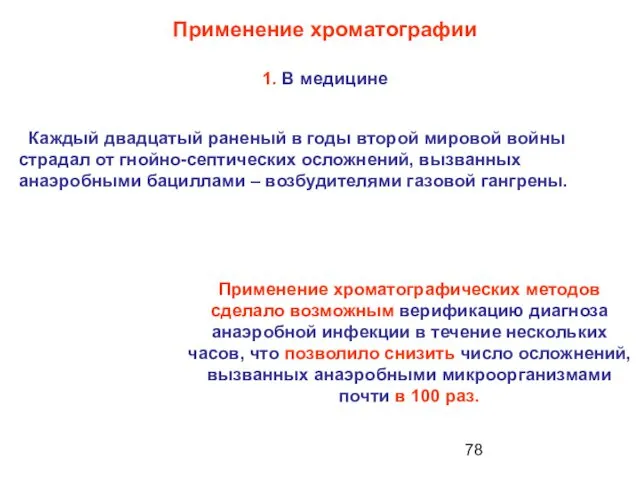 Применение хроматографии

1. В медицине

Каждый двадцатый раненый в годы второй мировой войны страдал от гнойно-септических осложнений, вызванных анаэробными бациллами – возбудителями газовой гангрены.

Применение хроматографических методов сделало возможным верификацию диагноза анаэробной инфекции в течение нескольких часов, что позволило снизить число осложнений, вызванных анаэробными микроорганизмами почти в 100 раз.

78